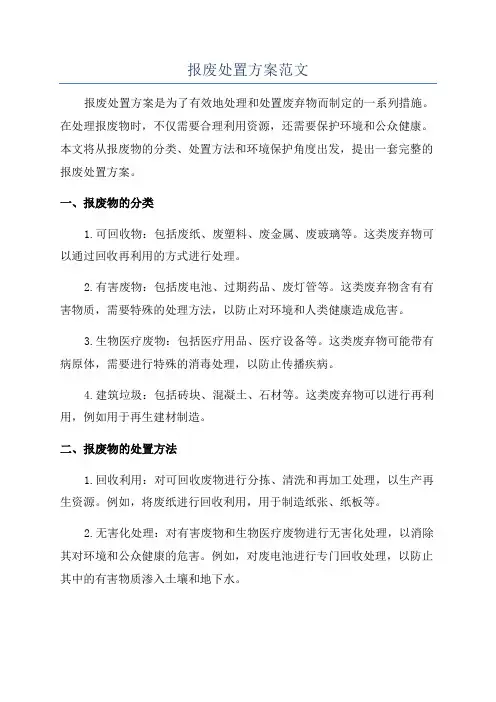 报废处置方案范文

报废处置方案是为了有效地处理和处置废弃物而制定的一系列措施。在处理报废物时，不仅需要合理利用资源，还需要保护环境和公众健康。本文将从报废物的分类、处置方法和环境保护角度出发，提出一套完整的报废处置方案。

一、报废物的分类

1.可回收物：包括废纸、废塑料、废金属、废玻璃等。这类废弃物可以通过回收再利用的方式进行处理。

2.有害废物：包括废电池、过期药品、废灯管等。这类废弃物含有有害物质，需要特殊的处理方法，以防止对环境和人类健康造成危害。

3.生物医疗废物：包括医疗用品、医疗设备等。这类废弃物可能带有病原体，需要进行特殊的消毒处理，以防止传播疾病。

4.建筑垃圾：包括砖块、混凝土、石材等。这类废弃物可以进行再利用，例如用于再生建材制造。

二、报废物的处置方法

1.回收利用：对可回收废物进行分拣、清洗和再加工处理，以生产再生资源。例如，将废纸进行回收利用，用于制造纸张、纸板等。

2.无害化处理：对有害废物和生物医疗废物进行无害化处理，以消除其对环境和公众健康的危害。例如，对废电池进行专门回收处理，以防止其中的有害物质渗入土壤和地下水。